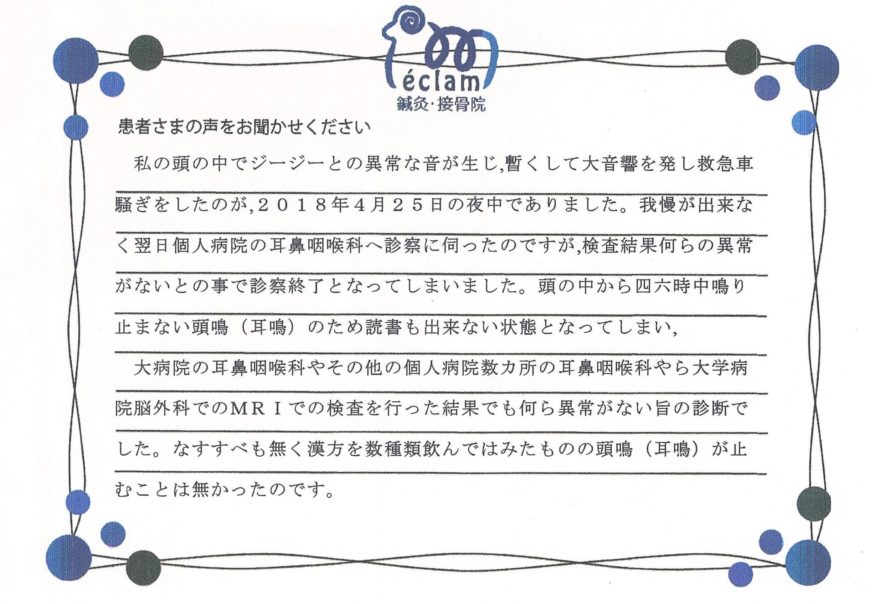 éclam
鍼灸・接骨院

患者さまの声をお聞かせください

私の頭の中でジージーとの異常な音が生じ,暫くして大音響を発し救急車騒ぎをしたのが,２０１８年4月２５日の夜中でありました。我慢が出来なく翌日個人病院の耳鼻咽喉科へ診察に伺ったのですが,検査結果何らの異常がないとの事で診察終了となってしまいました。頭の中から四六時中鳴り止まない頭鳴（耳鳴）のため読書も出来ない状態となってしまい,

大病院の耳鼻咽喉科やその他の個人病院数カ所の耳鼻咽喉科やら大学病院脳外科でのＭＲＩでの検査を行った結果でも何ら異常がない旨の診断でした。なすすべも無く漢方を数種類飲んではみたものの頭鳴（耳鳴）が止むことは無かったのです。